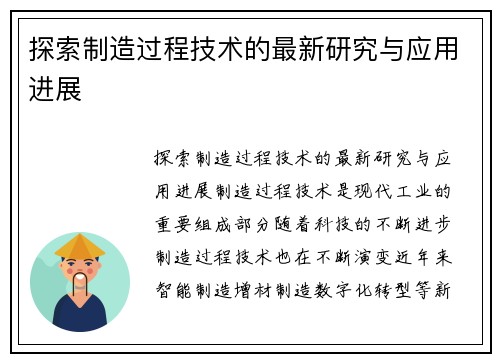 探索制造过程技术的最新研究与应用进展

探索制造过程技术的最新研究与应用进展制造过程技术是现代工业的重要组成部分随着科技的不断进步制造过程技术也在不断演变近年来智能制造增材制造数字化转型等新